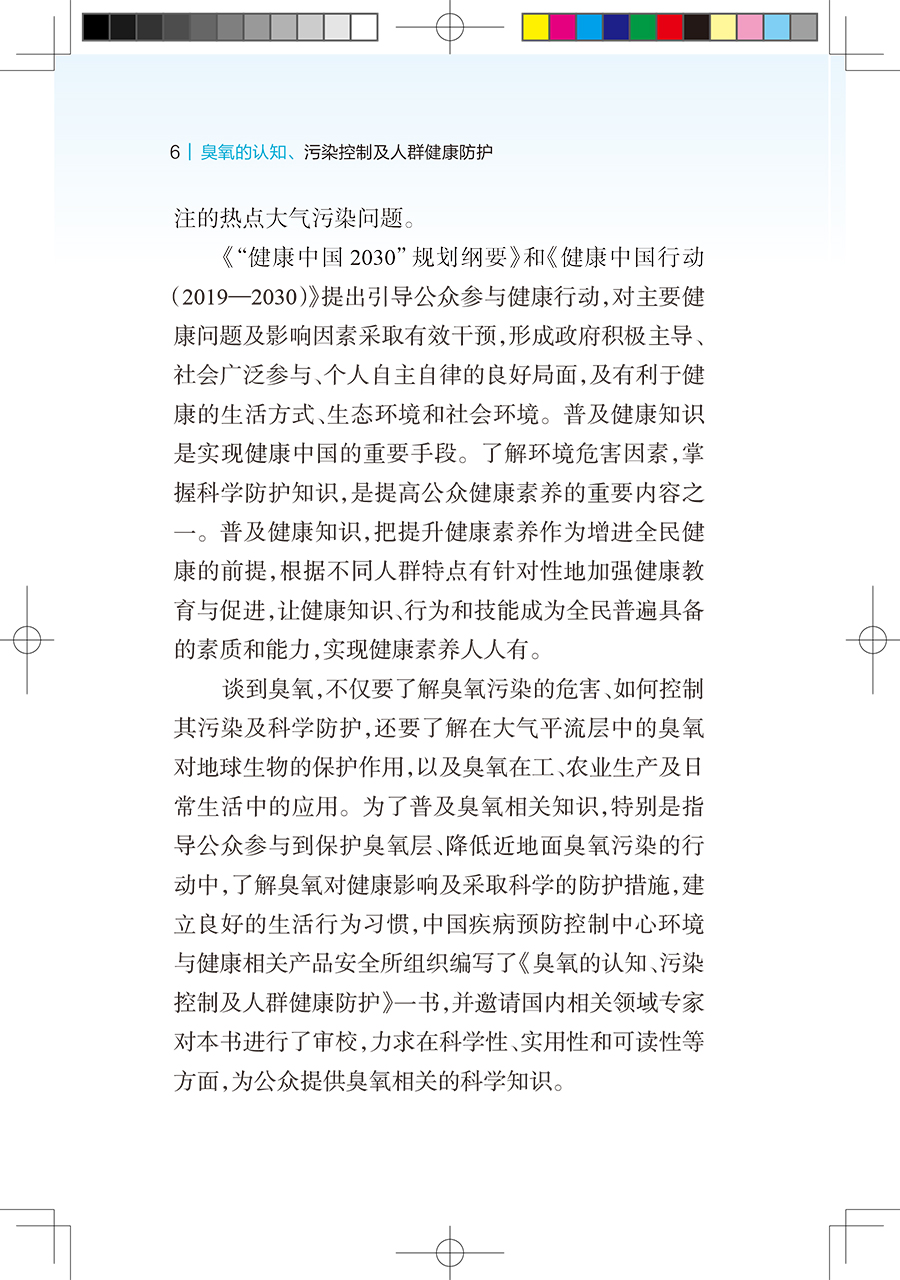 6 | 臭氧的认知、污染控制及人群健康防护

注的热点大气污染问题。

《“健康中国 2030”规划纲要》和《健康中国行动（2019—2030）》提出引导公众参与健康行动，对主要健康问题及影响因素采取有效干预，形成政府积极主导、社会广泛参与、个人自主自律的良好局面，及有利于健康的生活方式、生态环境和社会环境。普及健康知识是实现健康中国的重要手段。了解环境危害因素，掌握科学防护知识，是提高公众健康素养的重要内容之一。普及健康知识，把提升健康素养作为增进全民健康的前提，根据不同人群特点有针对性地加强健康教育与促进，让健康知识、行为和技能成为全民普遍具备的素质和能力，实现健康素养人人有。

谈到臭氧，不仅要了解臭氧污染的危害、如何控制其污染及科学防护，还要了解在大气平流层中的臭氧对地球生物的保护作用，以及臭氧在工、农业生产及日常生活中的应用。为了普及臭氧相关知识，特别是指导公众参与到保护臭氧层、降低近地面臭氧污染的行动中，了解臭氧对健康影响及采取科学的防护措施，建立良好的生活行为习惯，中国疾病预防控制中心环境与健康相关产品安全所组织编写了《臭氧的认知、污染控制及人群健康防护》一书，并邀请国内相关领域专家对本书进行了审校，力求在科学性、实用性和可读性等方面，为公众提供臭氧相关的科学知识。